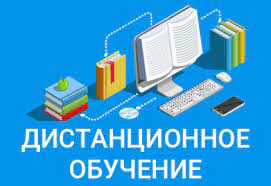 ДИСТАНЦИОННОЕ
ОБУЧЕНИЕ